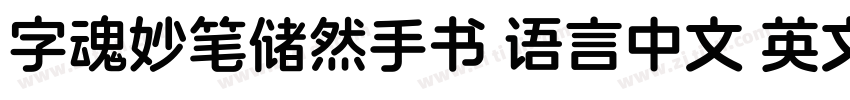 字魂妙笔储然手书 语言中文 英文